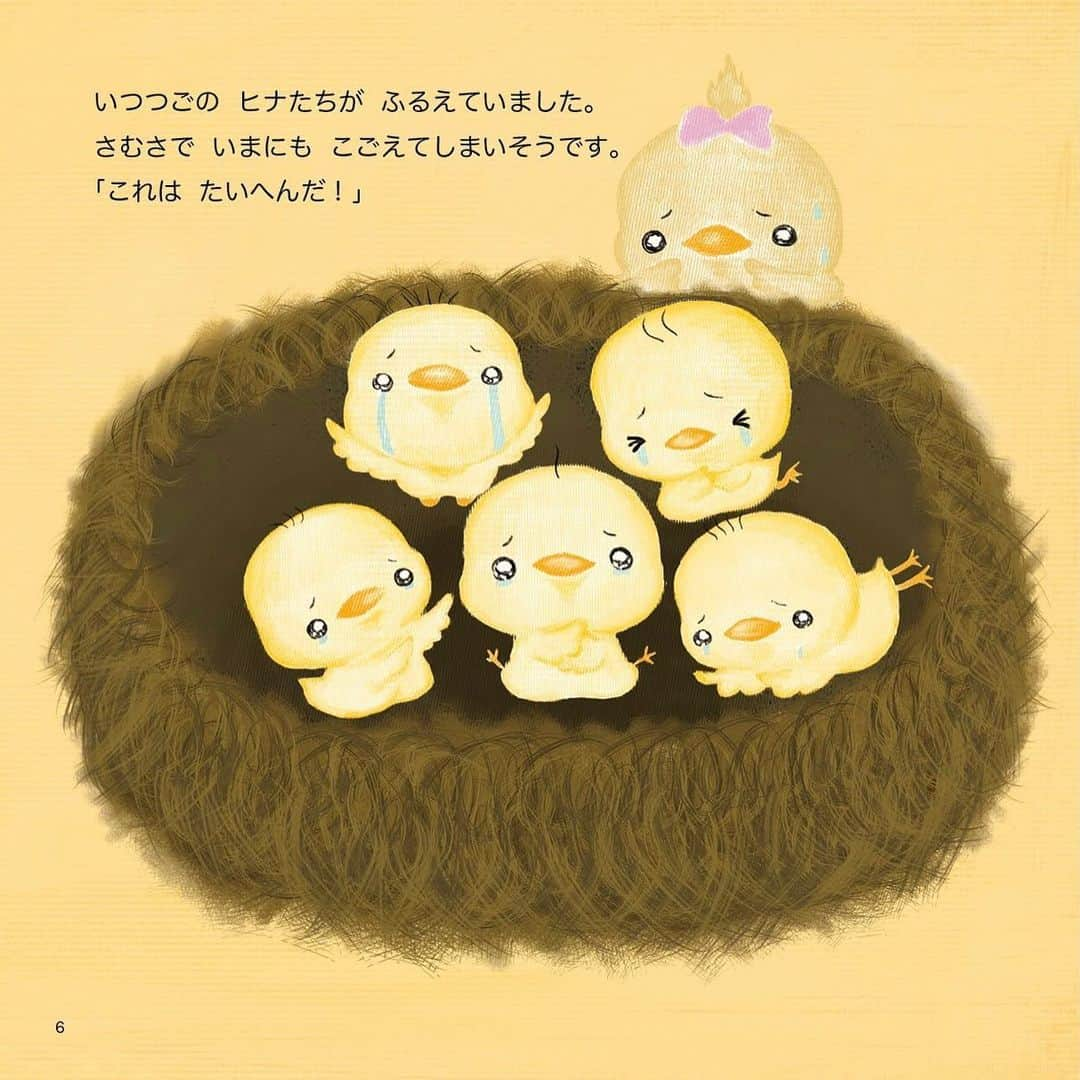 いつつごの　ヒナたちが　ふるえていました。
さむさで　いまにも　こごえてしまいそうです。
「これは　たいへんだ！」

6